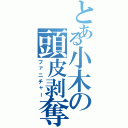 とある小木の頭皮剥奪
ファニチャー